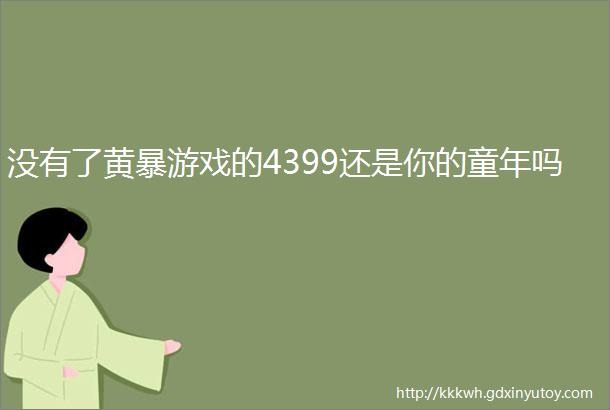 没有了黄暴游戏的4399还是你的童年吗

http://kkkwh.gdxinyutoy.com